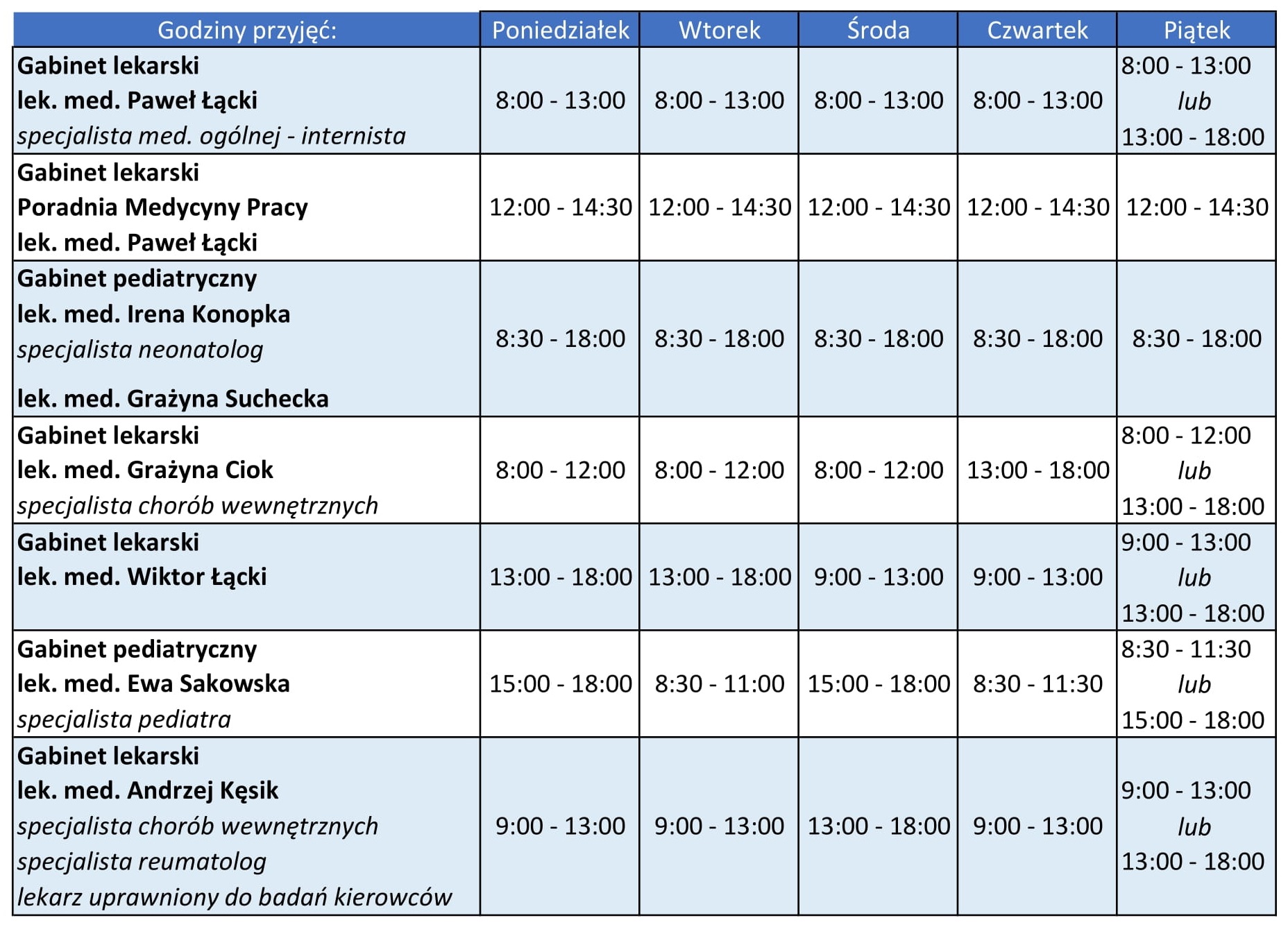 | Godziny przyjęć: | Poniedziałek | Wtorek | Środa | Czwartek | Piątek |
|---|---|---|---|---|---|
| Gabinet lekarski lek. med. Paweł Łącki specjalista med. ogólnej - internista | 8:00 - 13:00 | 8:00 - 13:00 | 8:00 - 13:00 | 8:00 - 13:00 | 8:00 - 13:00 lub 13:00 - 18:00 |
| Gabinet lekarski Poradnia Medycyny Pracy lek. med. Paweł Łącki | 12:00 - 14:30 | 12:00 - 14:30 | 12:00 - 14:30 | 12:00 - 14:30 | 12:00 - 14:30 |
| Gabinet pediatryczny lek. med. Irena Konopka specjalista neonatolog lek. med. Grażyna Suchecka | 8:30 - 18:00 | 8:30 - 18:00 | 8:30 - 18:00 | 8:30 - 18:00 | 8:30 - 18:00 |
| Gabinet lekarski lek. med. Grażyna Ciok specjalista chorób wewnętrznych | 8:00 - 12:00 | 8:00 - 12:00 | 8:00 - 12:00 | 13:00 - 18:00 | 8:00 - 12:00 lub 13:00 - 18:00 |
| Gabinet lekarski lek. med. Wiktor Łącki | 13:00 - 18:00 | 13:00 - 18:00 | 9:00 - 13:00 | 9:00 - 13:00 | 9:00 - 13:00 lub 13:00 - 18:00 |
| Gabinet pediatryczny lek. med. Ewa Sakowska specjalista pediatra | 15:00 - 18:00 | 8:30 - 11:00 | 15:00 - 18:00 | 8:30 - 11:30 | 8:30 - 11:30 lub 15:00 - 18:00 |
| Gabinet lekarski lek. med. Andrzej Kęsik specjalista chorób wewnętrznych specjalista reumatolog lekarz uprawniony do badań kierowców | 9:00 - 13:00 | 9:00 - 13:00 | 13:00 - 18:00 | 9:00 - 13:00 | 9:00 - 13:00 lub 13:00 - 18:00 |